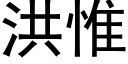 洪惟